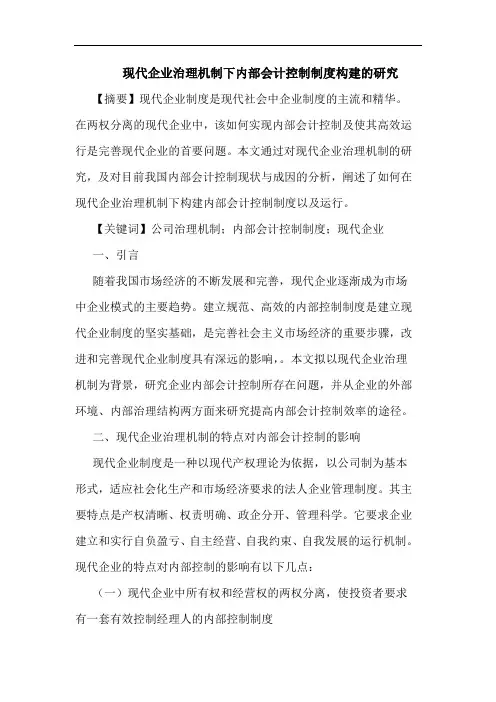 现代企业治理机制下内部会计控制制度构建的研究

【摘要】现代企业制度是现代社会中企业制度的主流和精华。在两权分离的现代企业中，该如何实现内部会计控制及使其高效运行是完善现代企业的首要问题。本文通过对现代企业治理机制的研究，及对目前我国内部会计控制现状与成因的分析，阐述了如何在现代企业治理机制下构建内部会计控制制度以及运行。

【关键词】公司治理机制；内部会计控制制度；现代企业

一、引言

随着我国市场经济的不断发展和完善，现代企业逐渐成为市场中企业模式的主要趋势。建立规范、高效的内部控制制度是建立现代企业制度的坚实基础，是完善社会主义市场经济的重要步骤，改进和完善现代企业制度具有深远的影响，。本文拟以现代企业治理机制为背景，研究企业内部会计控制所存在问题，并从企业的外部环境、内部治理结构两方面来研究提高内部会计控制效率的途径。

二、现代企业治理机制的特点对内部会计控制的影响

现代企业制度是一种以现代产权理论为依据，以公司制为基本形式，适应社会化生产和市场经济要求的法人企业管理制度。其主要特点是产权清晰、权责明确、政企分开、管理科学。它要求企业建立和实行自负盈亏、自主经营、自我约束、自我发展的运行机制。现代企业的特点对内部控制的影响有以下几点：

（一）现代企业中所有权和经营权的两权分离，使投资者要求有一套有效控制经理人的内部控制制度